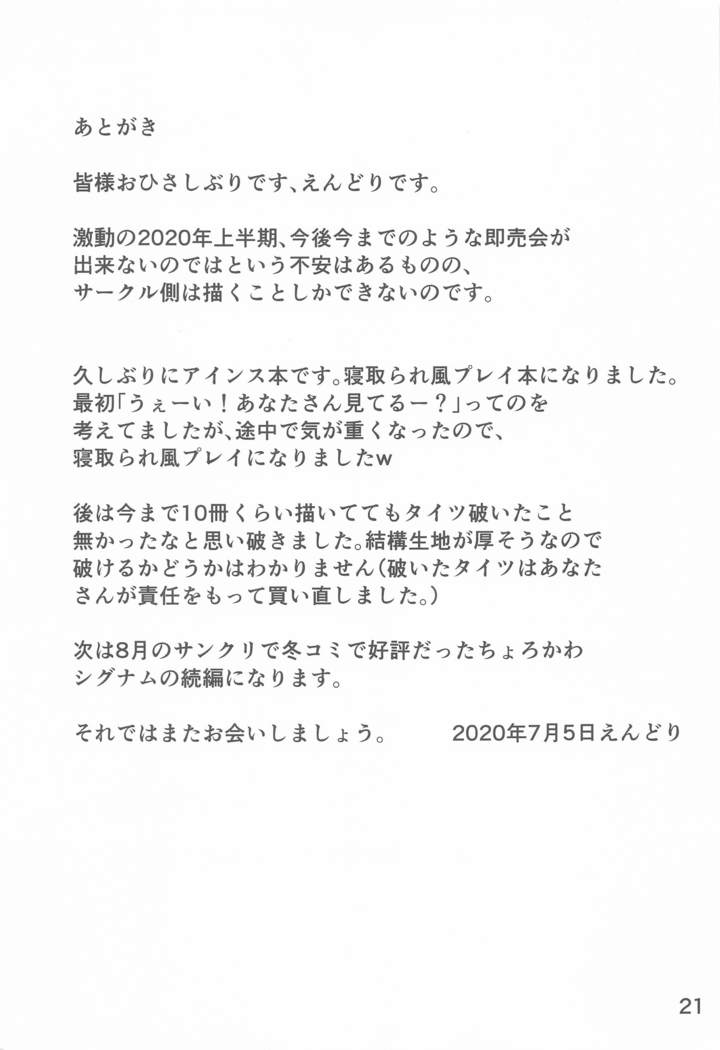 あとがき

皆様おひさしぶりです、えんどりです。

激動の2020年上半期、今後今までのような即売会が出来ないのではという不安はあるものの、サークル側は描くことしかできないのです。

久しぶりにアインス本です。寝取られ風プレイ本になりました。最初「うぇーい！あなたさん見てるー？」ってのを考えてましたが、途中で気が重くなったので、寝取られ風プレイになりましたw

後は今まで10冊くらい描いててもタイツ破いたこと無かったなと思い破きました。結構生地が厚そうなので破けるかどうかはわかりません（破いたタイツはあなたさんが責任をもって買い直しました。）

次は8月のサンクリで冬コミで好評だったちょろかわシグナムの続編になります。

それではまたお会いしましょう。　2020年7月5日えんどり

21